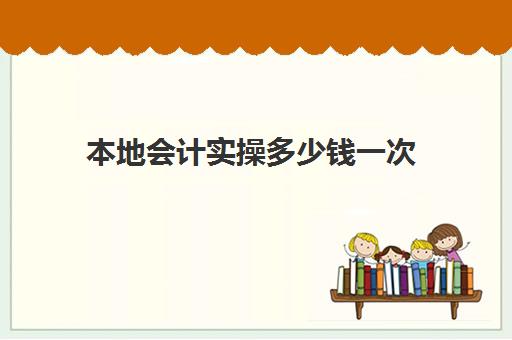 本地会计实操多少钱一次